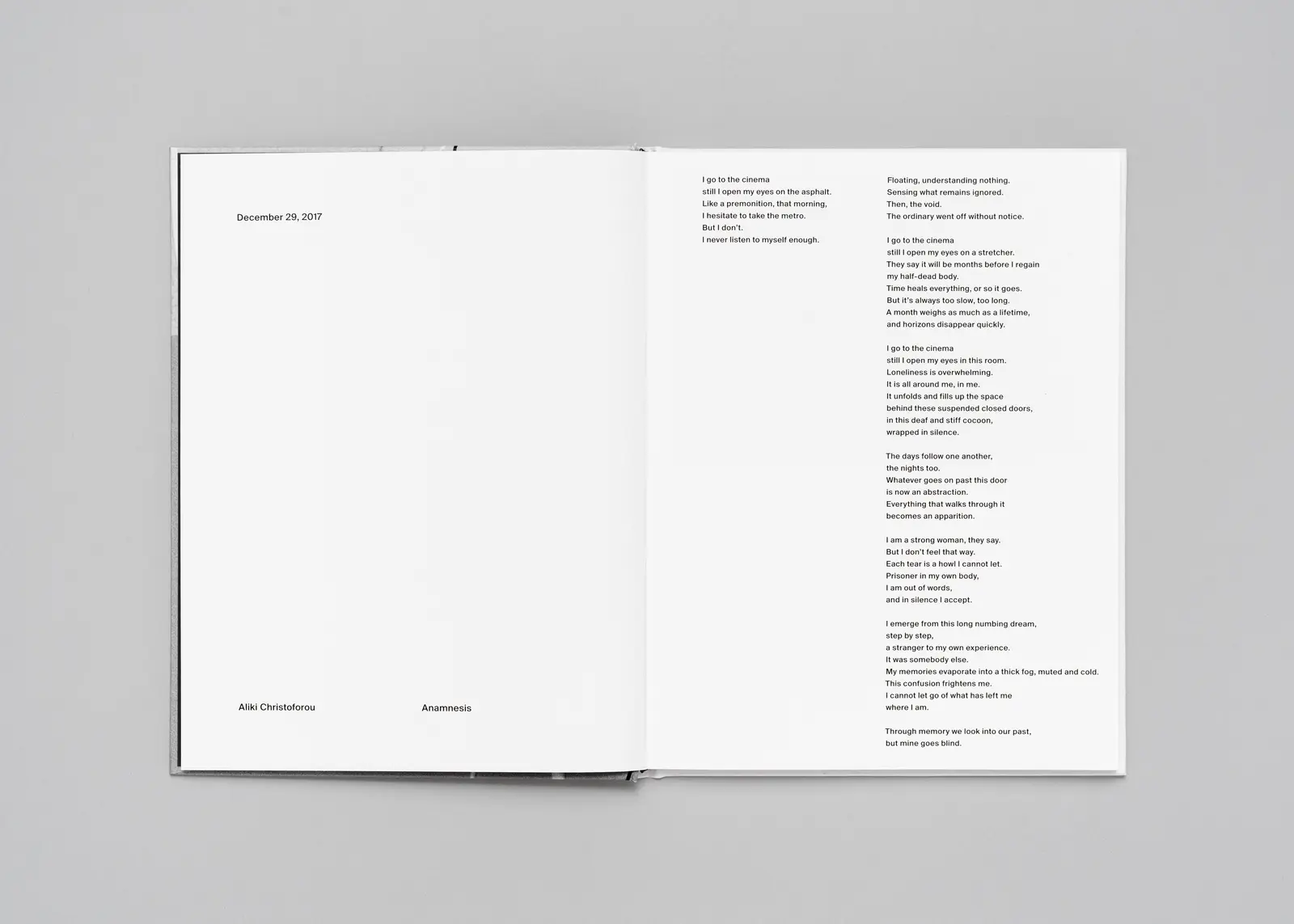 December 29, 2017

Aliki Christoforou

Anamnesis

I go to the cinema
still I open my eyes on the asphalt.
Like a premonition, that morning,
I hesitate to take the metro.
But I don't.
I never listen to myself enough.

Floating, understanding nothing.
Sensing what remains ignored.
Then, the void.
The ordinary went off without notice.

I go to the cinema
still I open my eyes on a stretcher.
They say it will be months before I regain
my half-dead body.
Time heals everything, or so it goes.
But it's always too slow, too long.
A month weighs as much as a lifetime,
and horizons disappear quickly.

I go to the cinema
still I open my eyes in this room.
Loneliness is overwhelming.
It is all around me, in me.
It unfolds and fills up the space
behind these suspended closed doors,
in this deaf and stiff cocoon,
wrapped in silence.

The days follow one another,
the nights too.
Whatever goes on past this door
is now an abstraction.
Everything that walks through it
becomes an apparition.

I am a strong woman, they say.
But I don't feel that way.
Each tear is a howl I cannot let.
Prisoner in my own body,
I am out of words,
and in silence I accept.

I emerge from this long numbing dream,
step by step,
a stranger to my own experience.
It was somebody else.
My memories evaporate into a thick fog, muted and cold.
This confusion frightens me.
I cannot let go of what has left me
where I am.

Through memory we look into our past,
but mine goes blind.